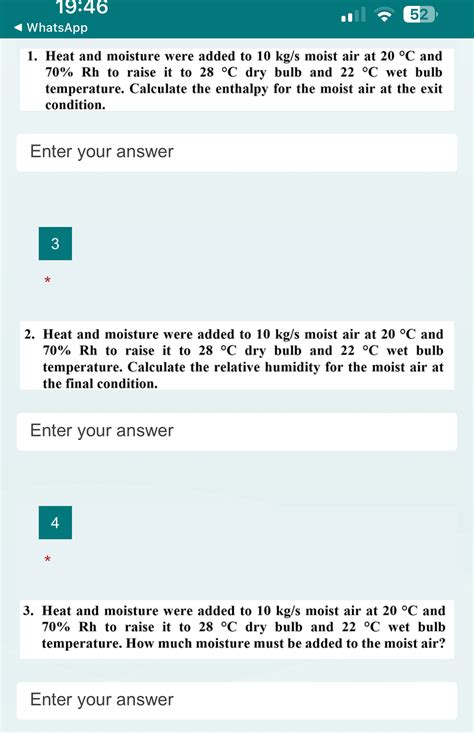 19:46
◀ WhatsApp
52

1. Heat and moisture were added to 10 kg/s moist air at 20 °C and 70% Rh to raise it to 28 °C dry bulb and 22 °C wet bulb temperature. Calculate the enthalpy for the moist air at the exit condition.

Enter your answer

3

*

2. Heat and moisture were added to 10 kg/s moist air at 20 °C and 70% Rh to raise it to 28 °C dry bulb and 22 °C wet bulb temperature. Calculate the relative humidity for the moist air at the final condition.

Enter your answer

4

*

3. Heat and moisture were added to 10 kg/s moist air at 20 °C and 70% Rh to raise it to 28 °C dry bulb and 22 °C wet bulb temperature. How much moisture must be added to the moist air?

Enter your answer